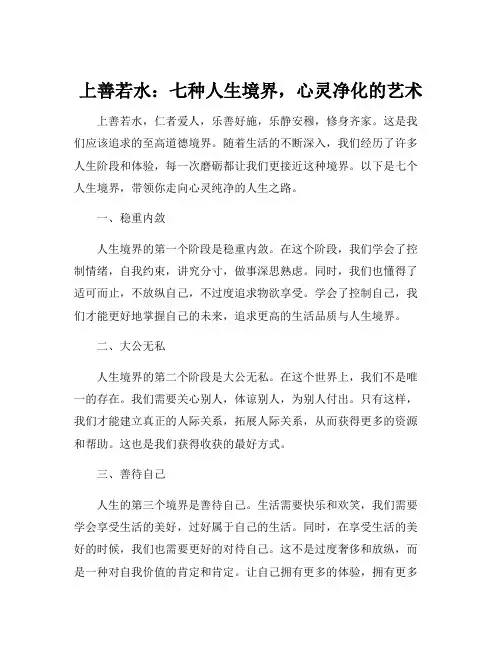 上善若水：七种人生境界，心灵净化的艺术

上善若水，仁者爱人，乐善好施，乐静安穆，修身齐家。这是我们应该追求的至高道德境界。随着生活的不断深入，我们经历了许多人生阶段和体验，每一次磨砺都让我们更接近这种境界。以下是七个人生境界，带领你走向心灵纯净的人生之路。

一、稳重内敛

人生境界的第一个阶段是稳重内敛。在这个阶段，我们学会了控制情绪，自我约束，讲究分寸，做事深思熟虑。同时，我们也懂得了适可而止，不放纵自己，不过度追求物欲享受。学会了控制自己，我们才能更好地掌握自己的未来，追求更高的生活品质与人生境界。

二、大公无私

人生境界的第二个阶段是大公无私。在这个世界上，我们不是唯一的存在。我们需要关心别人，体谅别人，为别人付出。只有这样，我们才能建立真正的人际关系，拓展人际关系，从而获得更多的资源和帮助。这也是我们获得收获的最好方式。

三、善待自己

人生的第三个境界是善待自己。生活需要快乐和欢笑，我们需要学会享受生活的美好，过好属于自己的生活。同时，在享受生活的美好的时候，我们也需要更好的对待自己。这不是过度奢侈和放纵，而是一种对自我价值的肯定和肯定。让自己拥有更多的体验，拥有更多